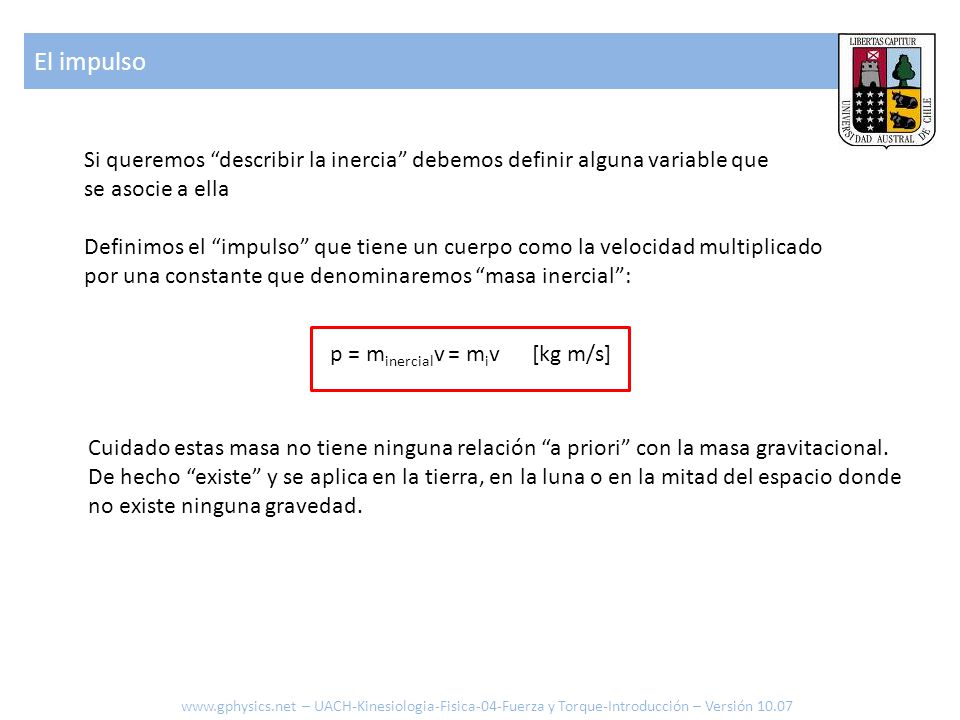 El impulso

LIBERTAS CAPITUR
UNIVERSIDAD AUSTRAL DE CHILE

Si queremos “describir la inercia” debemos definir alguna variable que se asocie a ella

Definimos el “impulso” que tiene un cuerpo como la velocidad multiplicado por una constante que denominaremos “masa inercial”:

$p = m_{inercial}v = m_i v$ [kg m/s]

Cuidado estas masa no tiene ninguna relación “a priori” con la masa gravitacional. De hecho “existe” y se aplica en la tierra, en la luna o en la mitad del espacio donde no existe ninguna gravedad.

www.gphysics.net – UACH-Kinesiologia-Fisica-04-Fuerza y Torque-Introducción – Versión 10.07